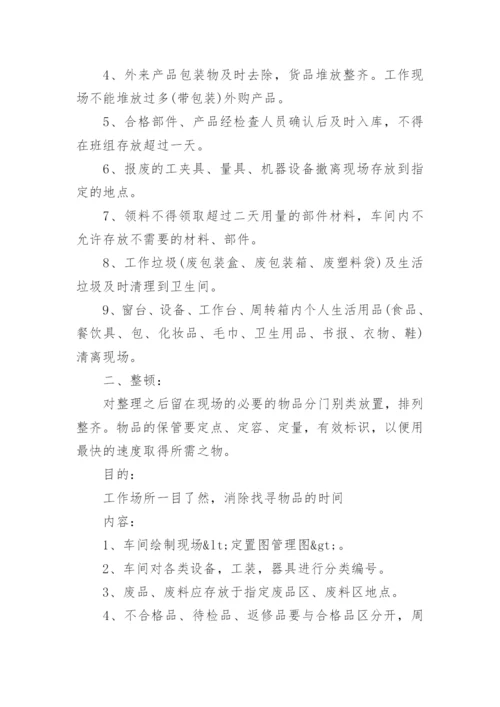 4、外来产品包装物及时去除，货品堆放整齐。工作现场不能堆放过多(带包装)外购产品。

5、合格部件、产品经检查人员确认后及时入库，不得在班组存放超过一天。

6、报废的工夹具、量具、机器设备撤离现场存放到指定的地点。

7、领料不得领取超过二天用量的部件材料，车间内不允许存放不需要的材料、部件。

8、工作垃圾(废包装盒、废包装箱、废塑料袋)及生活垃圾及时清理到卫生间。

9、窗台、设备、工作台、周转箱内个人生活用品(食品、餐饮具、包、化妆品、毛巾、卫生用品、书报、衣物、鞋)清离现场。

二、整顿：

对整理之后留在现场的必要的物品分门别类放置，排列整齐。物品的保管要定点、定容、定量，有效标识，以便用最快的速度取得所需之物。

目的：

工作场所一目了然，消除找寻物品的时间

内容：

1、车间绘制现场&lt;定置图管理图&gt;。

2、车间对各类设备，工装，器具进行分类编号。

3、废品、废料应存放于指定废品区、废料区地点。

4、不合格品、待检品、返修品要与合格品区分开，周